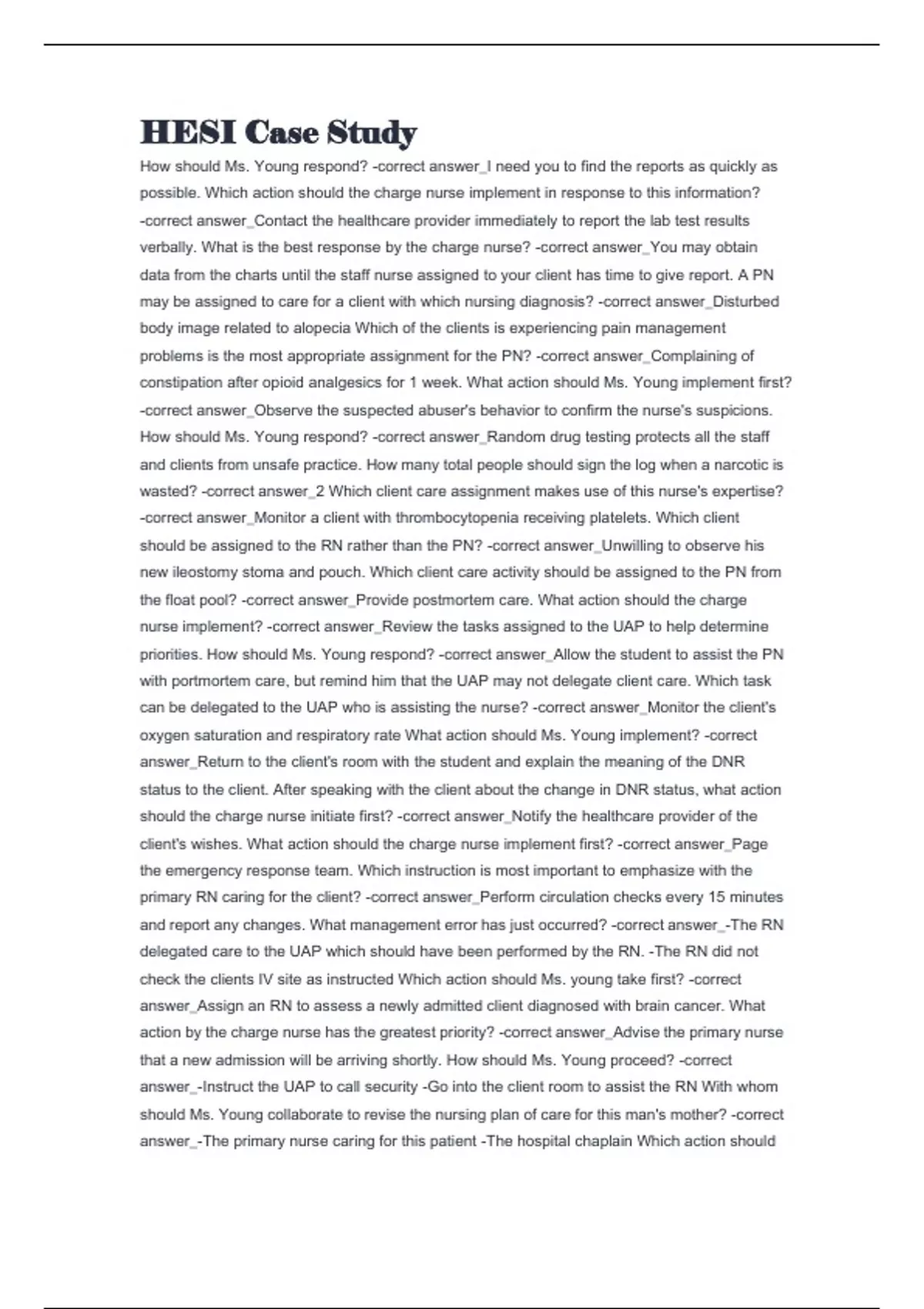 HESI Case Study

How should Ms. Young respond? -correct answer_I need you to find the reports as quickly as possible. Which action should the charge nurse implement in response to this information? -correct answer_Contact the healthcare provider immediately to report the lab test results verbally. What is the best response by the charge nurse? -correct answer_You may obtain data from the charts until the staff nurse assigned to your client has time to give report. A PN may be assigned to care for a client with which nursing diagnosis? -correct answer_Disturbed body image related to alopecia Which of the clients is experiencing pain management problems is the most appropriate assignment for the PN? -correct answer_Complaining of constipation after opioid analgesics for 1 week. What action should Ms. Young implement first? -correct answer_Observe the suspected abuser's behavior to confirm the nurse's suspicions. How should Ms. Young respond? -correct answer_Random drug testing protects all the staff and clients from unsafe practice. How many total people should sign the log when a narcotic is wasted? -correct answer_2 Which client care assignment makes use of this nurse's expertise? -correct answer_Monitor a client with thrombocytopenia receiving platelets. Which client should be assigned to the RN rather than the PN? -correct answer_Unwilling to observe his new ileostomy stoma and pouch. Which client care activity should be assigned to the PN from the float pool? -correct answer_Provide postmortem care. What action should the charge nurse implement? -correct answer_Review the tasks assigned to the UAP to help determine priorities. How should Ms. Young respond? -correct answer_Allow the student to assist the PN with portmortem care, but remind him that the UAP may not delegate client care. Which task can be delegated to the UAP who is assisting the nurse? -correct answer_Monitor the client's oxygen saturation and respiratory rate What action should Ms. Young implement? -correct answer_Return to the client's room with the student and explain the meaning of the DNR status to the client. After speaking with the client about the change in DNR status, what action should the charge nurse initiate first? -correct answer_Notify the healthcare provider of the client's wishes. What action should the charge nurse implement first? -correct answer_Page the emergency response team. Which instruction is most important to emphasize with the primary RN caring for the client? -correct answer_Perform circulation checks every 15 minutes and report any changes. What management error has just occurred? -correct answer_-The RN delegated care to the UAP which should have been performed by the RN. -The RN did not check the clients IV site as instructed Which action should Ms. young take first? -correct answer_Assign an RN to assess a newly admitted client diagnosed with brain cancer. What action by the charge nurse has the greatest priority? -correct answer_Advise the primary nurse that a new admission will be arriving shortly. How should Ms. Young proceed? -correct answer_-Instruct the UAP to call security -Go into the client room to assist the RN With whom should Ms. Young collaborate to revise the nursing plan of care for this man's mother? -correct answer_-The primary nurse caring for this patient -The hospital chaplain Which action should